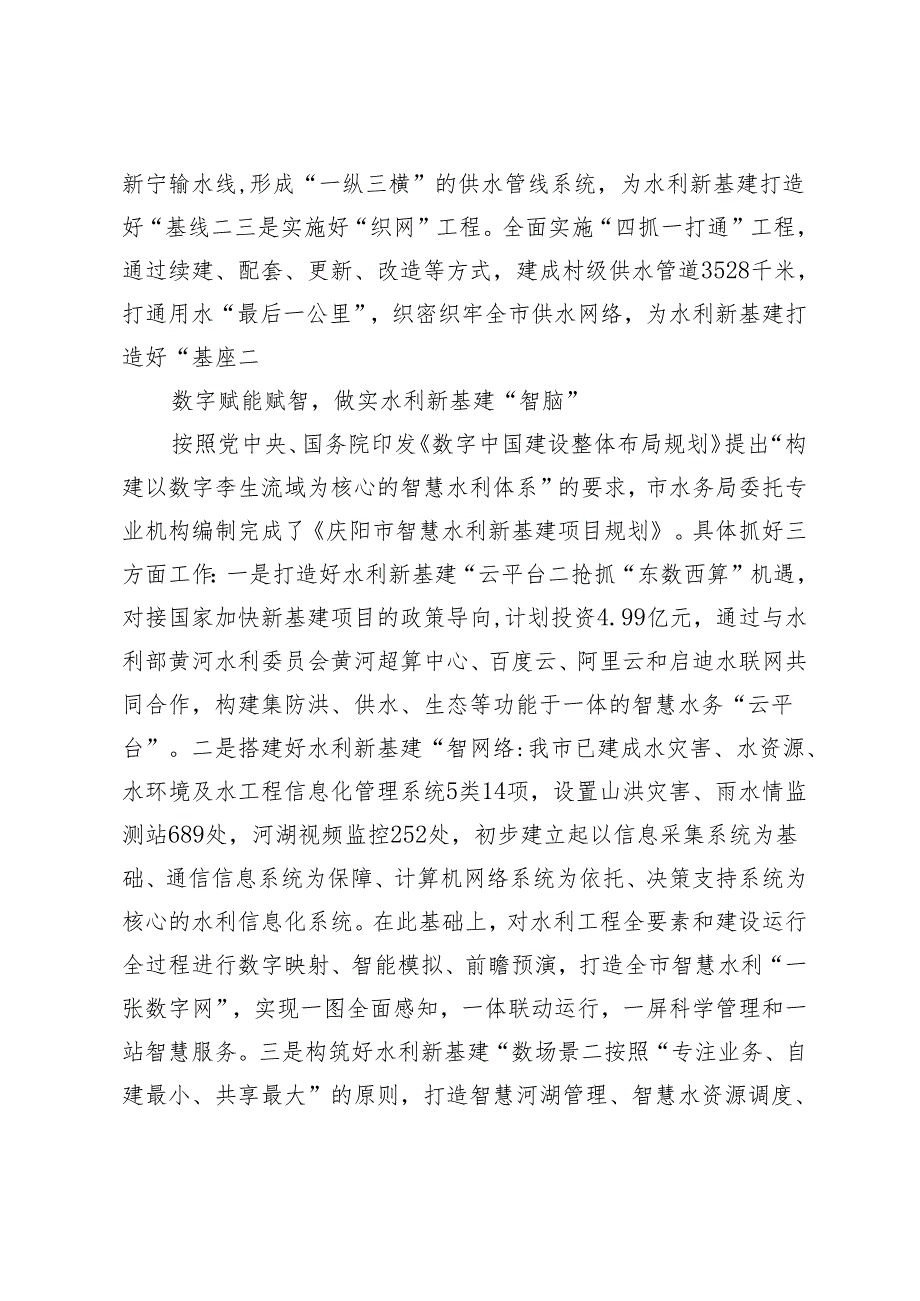 新宁输水线,形成“一纵三横”的供水管线系统，为水利新基建打造好“基线二三是实施好“织网”工程。全面实施“四抓一打通”工程，通过续建、配套、更新、改造等方式，建成村级供水管道3528千米，打通用水“最后一公里”，织密织牢全市供水网络，为水利新基建打造好“基座二

数字赋能赋智，做实水利新基建“智脑”

按照党中央、国务院印发《数字中国建设整体布局规划》提出“构建以数字孪生流域为核心的智慧水利体系”的要求，市水务局委托专业机构编制完成了《庆阳市智慧水利新基建项目规划》。具体抓好三方面工作:一是打造好水利新基建“云平台二抢抓“东数西算”机遇，对接国家加快新基建项目的政策导向,计划投资4.99亿元，通过与水利部黄河水利委员会黄河超算中心、百度云、阿里云和启迪水联网共同合作，构建集防洪、供水、生态等功能于一体的智慧水务“云平台”。二是搭建好水利新基建“智网络:我市已建成水灾害、水资源、水环境及水工程信息化管理系统5类14项，设置山洪灾害、雨水情监测站689处，河湖视频监控252处，初步建立起以信息采集系统为基础、通信信息系统为保障、计算机网络系统为依托、决策支持系统为核心的水利信息化系统。在此基础上，对水利工程全要素和建设运行全过程进行数字映射、智能模拟、前瞻预演，打造全市智慧水利“一张数字网”，实现一图全面感知，一体联动运行，一屏科学管理和一站智慧服务。三是构筑好水利新基建“数场景二按照“专注业务、自建最小、共享最大”的原则，打造智慧河湖管理、智慧水资源调度、